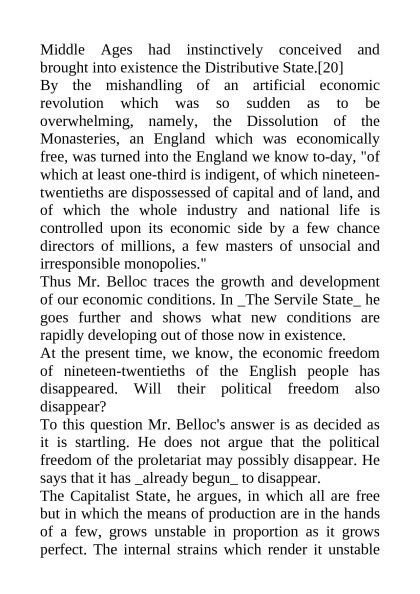 Middle Ages had instinctively conceived and brought into existence the Distributive State.[20]
By the mishandling of an artificial economic revolution which was so sudden as to be overwhelming, namely, the Dissolution of the Monasteries, an England which was economically free, was turned into the England we know to-day, "of which at least one-third is indigent, of which nineteen-twentieths are dispossessed of capital and of land, and of which the whole industry and national life is controlled upon its economic side by a few chance directors of millions, a few masters of unsocial and irresponsible monopolies."
Thus Mr. Belloc traces the growth and development of our economic conditions. In _The Servile State_ he goes further and shows what new conditions are rapidly developing out of those now in existence.
At the present time, we know, the economic freedom of nineteen-twentieths of the English people has disappeared. Will their political freedom also disappear?
To this question Mr. Belloc's answer is as decided as it is startling. He does not argue that the political freedom of the proletariat may possibly disappear. He says that it has _already begun_ to disappear.
The Capitalist State, he argues, in which all are free but in which the means of production are in the hands of a few, grows unstable in proportion as it grows perfect. The internal strains which render it unstable